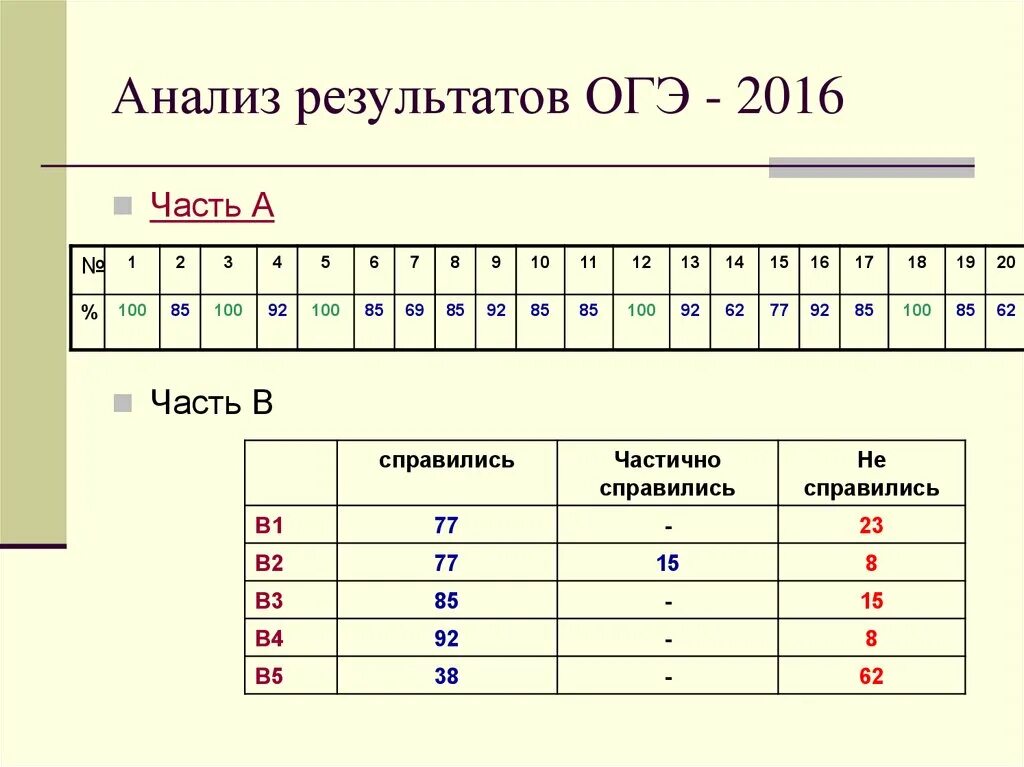 Анализ результатов ОГЭ - 2016

Часть А

| № | 1 | 2 | 3 | 4 | 5 | 6 | 7 | 8 | 9 | 10 | 11 | 12 | 13 | 14 | 15 | 16 | 17 | 18 | 19 | 20 |
|---|---|---|---|---|---|---|---|---|---|---|---|---|---|---|---|---|---|---|---|---|
| % | 100 | 85 | 100 | 92 | 100 | 85 | 69 | 85 | 92 | 85 | 85 | 100 | 92 | 62 | 77 | 92 | 85 | 100 | 85 | 62 |

Часть В

| | справились | Частично справились | Не справились |
|---|---|---|---|
| В1 | 77 | - | 23 |
| В2 | 77 | 15 | 8 |
| В3 | 85 | - | 15 |
| В4 | 92 | - | 8 |
| В5 | 38 | - | 62 |